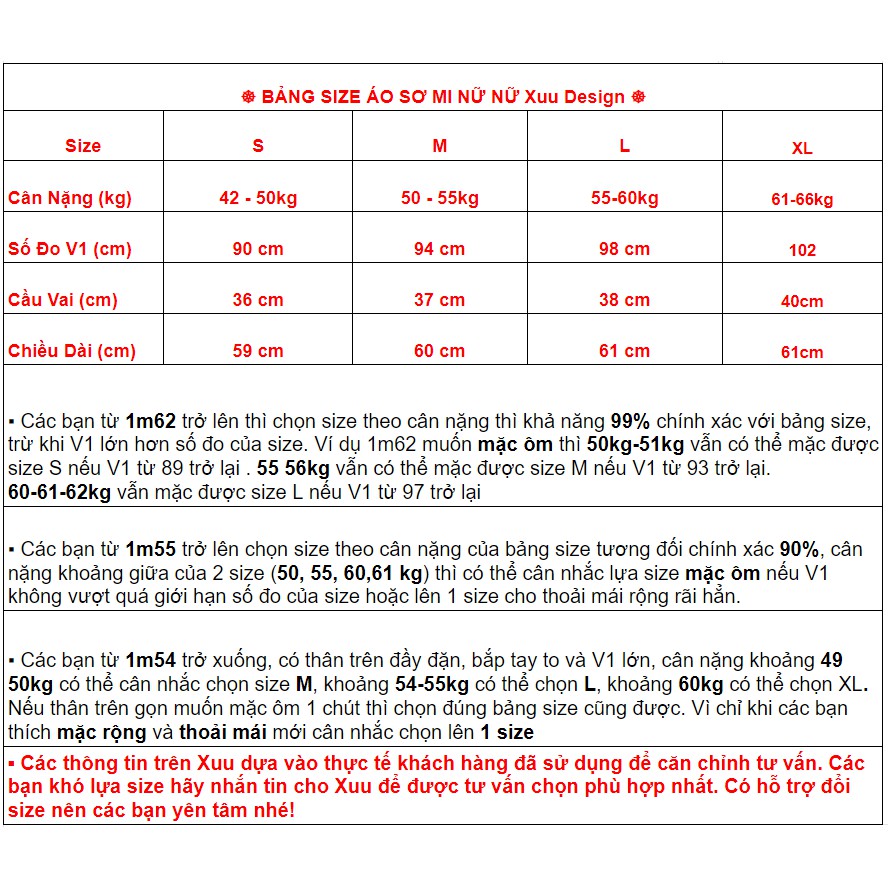 ❅ BẢNG SIZE ÁO SƠ MI NỮ NỮ Xuu Design ❅

| Size | S | M | L | XL |
|---|---|---|---|---|
| Cân Nặng (kg) | 42 - 50kg | 50 - 55kg | 55-60kg | 61-66kg |
| Số Đo V1 (cm) | 90 cm | 94 cm | 98 cm | 102 |
| Cầu Vai (cm) | 36 cm | 37 cm | 38 cm | 40cm |
| Chiều Dài (cm) | 59 cm | 60 cm | 61 cm | 61cm |

▪ Các bạn từ 1m62 trở lên thì chọn size theo cân nặng thì khả năng 99% chính xác với bảng size, trừ khi V1 lớn hơn số đo của size. Ví dụ 1m62 muốn mặc ôm thì 50kg-51kg vẫn có thể mặc được size S nếu V1 từ 89 trở lại . 55 56kg vẫn có thể mặc được size M nếu V1 từ 93 trở lại. 60-61-62kg vẫn mặc được size L nếu V1 từ 97 trở lại

▪ Các bạn từ 1m55 trở lên chọn size theo cân nặng của bảng size tương đối chính xác 90%, cân nặng khoảng giữa của 2 size (50, 55, 60,61 kg) thì có thể cân nhắc lựa size mặc ôm nếu V1 không vượt quá giới hạn số đo của size hoặc lên 1 size cho thoải mái rộng rãi hẳn.

▪ Các bạn từ 1m54 trở xuống, có thân trên đầy đặn, bắp tay to và V1 lớn, cân nặng khoảng 49 50kg có thể cân nhắc chọn size M, khoảng 54-55kg có thể chọn L, khoảng 60kg có thể chọn XL. Nếu thân trên gọn muốn mặc ôm 1 chút thì chọn đúng bảng size cũng được. Vì chỉ khi các bạn thích mặc rộng và thoải mái mới cân nhắc chọn lên 1 size

▪ Các thông tin trên Xuu dựa vào thực tế khách hàng đã sử dụng để căn chỉnh tư vấn. Các bạn khó lựa size hãy nhắn tin cho Xuu để được tư vấn chọn phù hợp nhất. Có hỗ trợ đổi size nên các bạn yên tâm nhé!